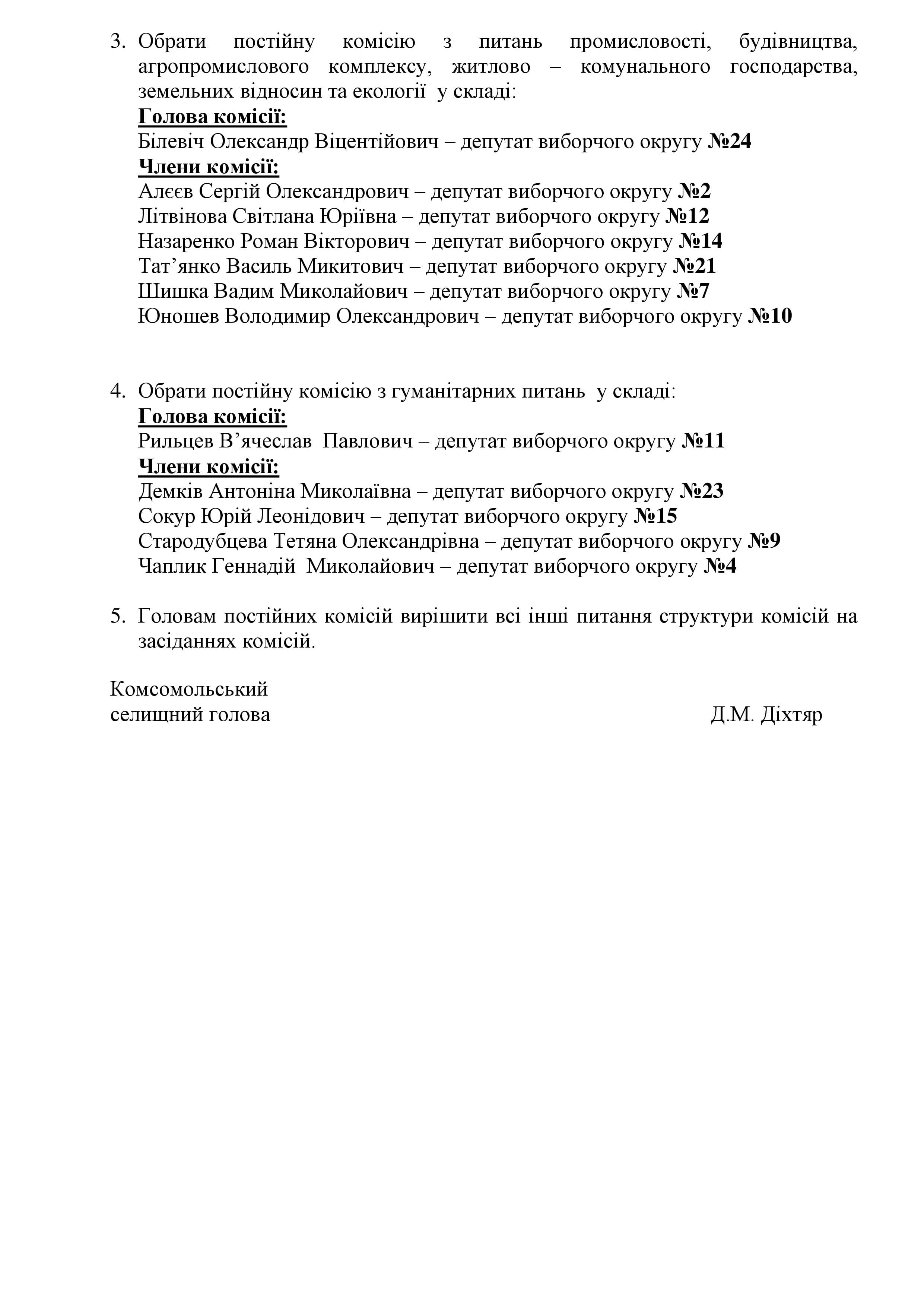 3. Обрати постійну комісію з питань промисловості, будівництва, агропромислового комплексу, житлово – комунального господарства, земельних відносин та екології у складі:
Голова комісії:
Білевіч Олександр Віцентійович – депутат виборчого округу №24
Члени комісії:
Алєєв Сергій Олександрович – депутат виборчого округу №2
Літвінова Світлана Юріївна – депутат виборчого округу №12
Назаренко Роман Вікторович – депутат виборчого округу №14
Тат’янко Василь Микитович – депутат виборчого округу №21
Шишка Вадим Миколайович – депутат виборчого округу №7
Юношев Володимир Олександрович – депутат виборчого округу №10

4. Обрати постійну комісію з гуманітарних питань у складі:
Голова комісії:
Рильцев В’ячеслав Павлович – депутат виборчого округу №11
Члени комісії:
Демків Антоніна Миколаївна – депутат виборчого округу №23
Сокур Юрій Леонідович – депутат виборчого округу №15
Стародубцева Тетяна Олександрівна – депутат виборчого округу №9
Чаплик Геннадій Миколайович – депутат виборчого округу №4

5. Головам постійних комісій вирішити всі інші питання структури комісій на засіданнях комісій.

Комсомольський
селищний голова Д.М. Діхтяр